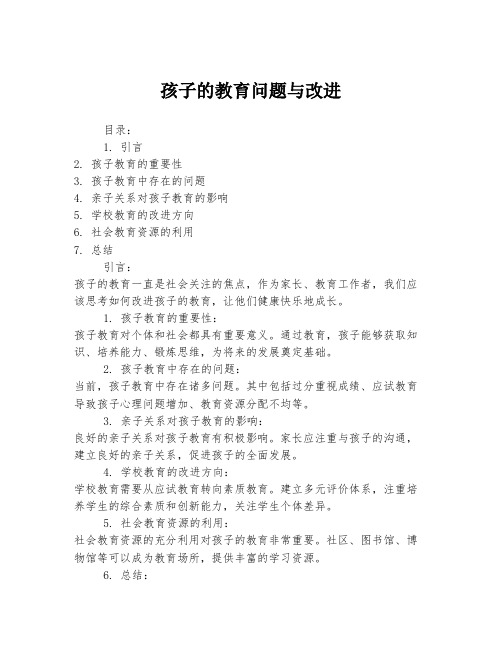 孩子的教育问题与改进

目录：

1. 引言
2. 孩子教育的重要性
3. 孩子教育中存在的问题
4. 亲子关系对孩子教育的影响
5. 学校教育的改进方向
6. 社会教育资源的利用
7. 总结

引言：

孩子的教育一直是社会关注的焦点，作为家长、教育工作者，我们应该思考如何改进孩子的教育，让他们健康快乐地成长。

1. 孩子教育的重要性：

孩子教育对个体和社会都具有重要意义。通过教育，孩子能够获取知识、培养能力、锻炼思维，为将来的发展奠定基础。

2. 孩子教育中存在的问题：

当前，孩子教育中存在诸多问题。其中包括过分重视成绩、应试教育导致孩子心理问题增加、教育资源分配不均等。

3. 亲子关系对孩子教育的影响：

良好的亲子关系对孩子教育有积极影响。家长应注重与孩子的沟通，建立良好的亲子关系，促进孩子的全面发展。

4. 学校教育的改进方向：

学校教育需要从应试教育转向素质教育。建立多元评价体系，注重培养学生的综合素质和创新能力，关注学生个体差异。

5. 社会教育资源的利用：

社会教育资源的充分利用对孩子的教育非常重要。社区、图书馆、博物馆等可以成为教育场所，提供丰富的学习资源。

6. 总结：